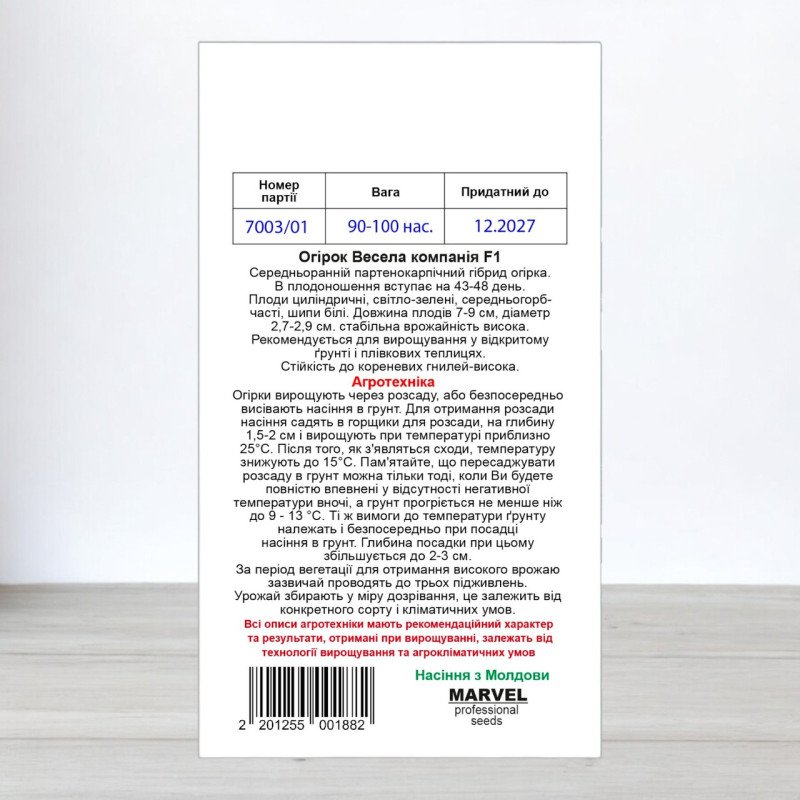 | Номер партії | Вага | Придатний до |
|---|---|---|
| 7003/01 | 90-100 нас. | 12.2027 |

Огірок Весела компанія F1
Середньоранній партенокарпічний гібрид огірка. В плодоношення вступає на 43-48 день. Плоди циліндричні, світло-зелені, середньогорбчасті, шипи білі. Довжина плодів 7-9 см, діаметр 2,7-2,9 см. стабільна врожайність висока. Рекомендується для вирощування у відкритому ґрунті і плівкових теплицях. Стійкість до кореневих гнилей-висока.

Агротехніка
Огірки вирощують через розсаду, або безпосередньо висівають насіння в грунт. Для отримання розсади насіння садять в горщики для розсади, на глибину 1,5-2 см і вирощують при температурі приблизно 25°С. Після того, як з'являться сходи, температуру знижують до 15°С. Пам'ятайте, що пересаджувати розсаду в грунт можна тільки тоді, коли Ви будете повністю впевнені у відсутності негативної температури вночі, а грунт прогріється не менше ніж до 9 - 13 °С. Ті ж вимоги до температури ґрунту належать і безпосередньо при посадці насіння в грунт. Глибина посадки при цьому збільшується до 2-3 см.
За період вегетації для отримання високого врожаю зазвичай проводять до трьох підживлень.
Урожай збирають у міру дозрівання, це залежить від конкретного сорту і кліматичних умов.

Всі описи агротехніки мають рекомендаційний характер та результати, отримані при вирощуванні, залежать від технології вирощування та агрокліматичних умов

2 201255 001882

Насіння з Молдови
MARVEL
professional
seeds